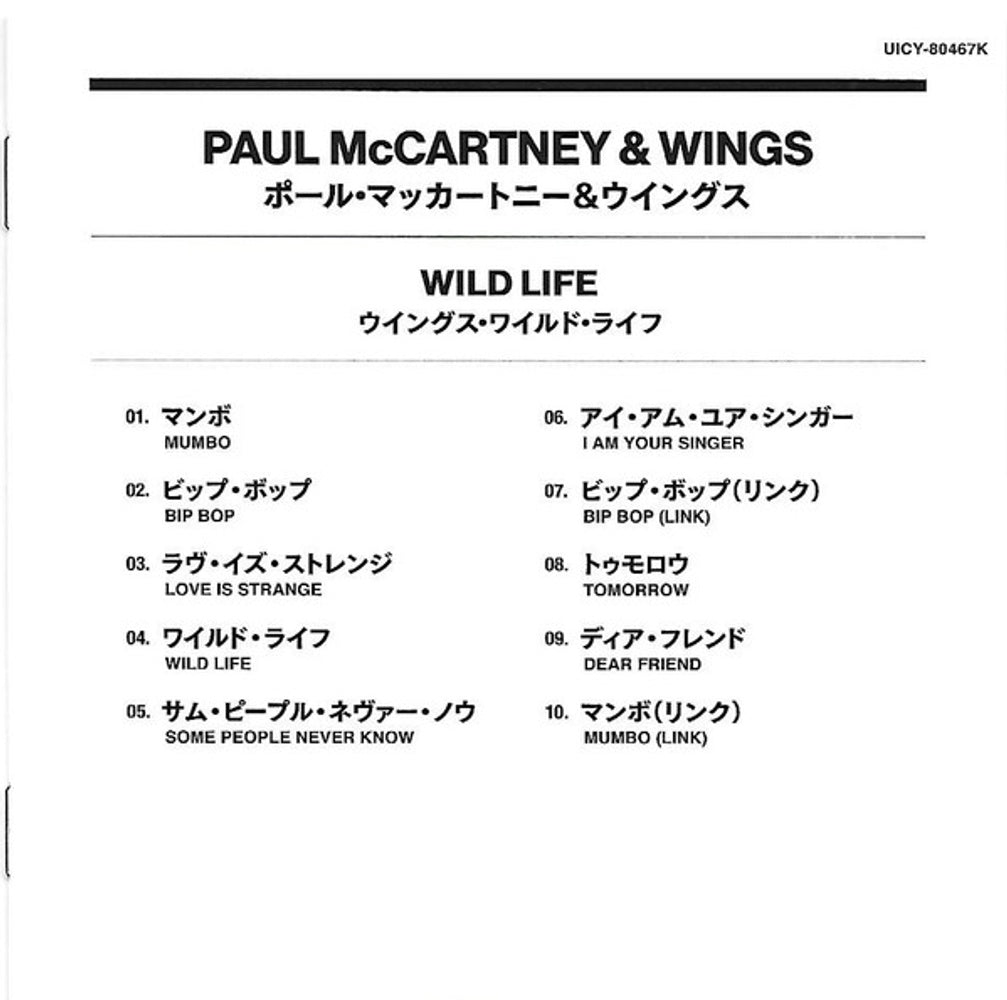 UICY-80467K

PAUL McCARTNEY & WINGS
ポール・マッカートニー&ウイングス

WILD LIFE
ウイングス・ワイルド・ライフ

01. マンボ
MUMBO

02. ビップ・ボップ
BIP BOP

03. ラヴ・イズ・ストレンジ
LOVE IS STRANGE

04. ワイルド・ライフ
WILD LIFE

05. サム・ピープル・ネヴァー・ノウ
SOME PEOPLE NEVER KNOW

06. アイ・アム・ユア・シンガー
I AM YOUR SINGER

07. ビップ・ボップ(リンク)
BIP BOP (LINK)

08. トゥモロウ
TOMORROW

09. ディア・フレンド
DEAR FRIEND

10. マンボ(リンク)
MUMBO (LINK)